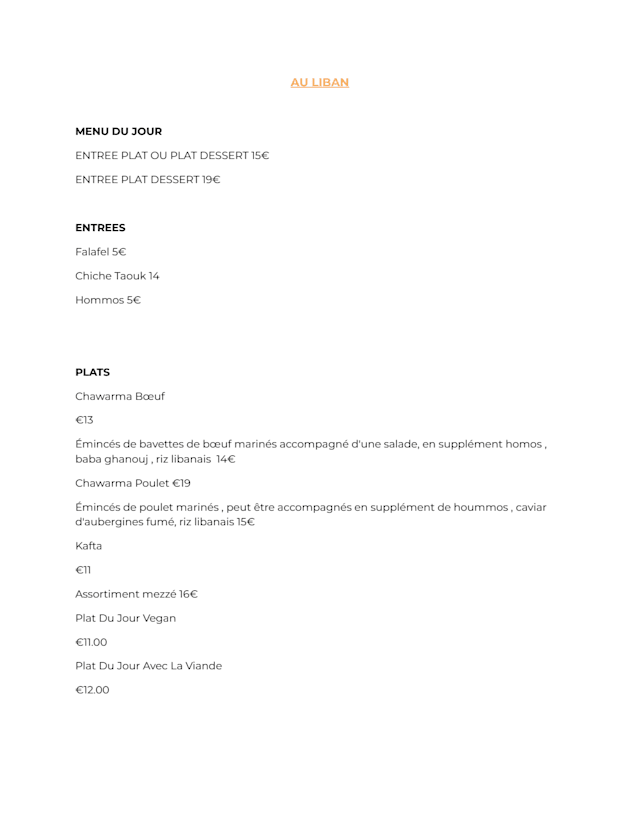 AU LIBAN

MENU DU JOUR

ENTREE PLAT OU PLAT DESSERT 15€

ENTREE PLAT DESSERT 19€

ENTREES

Falafel 5€

Chiche Taouk 14

Hommos 5€

PLATS

Chawarma Bœuf

€13

Émincés de bavettes de bœuf marinés accompagné d'une salade, en supplément homos , baba ghanouj , riz libanais 14€

Chawarma Poulet €19

Émincés de poulet marinés , peut être accompagnés en supplément de hoummos , caviar d'aubergines fumé, riz libanais 15€

Kafta

€11

Assortiment mezzé 16€

Plat Du Jour Vegan

€11.00

Plat Du Jour Avec La Viande

€12.00